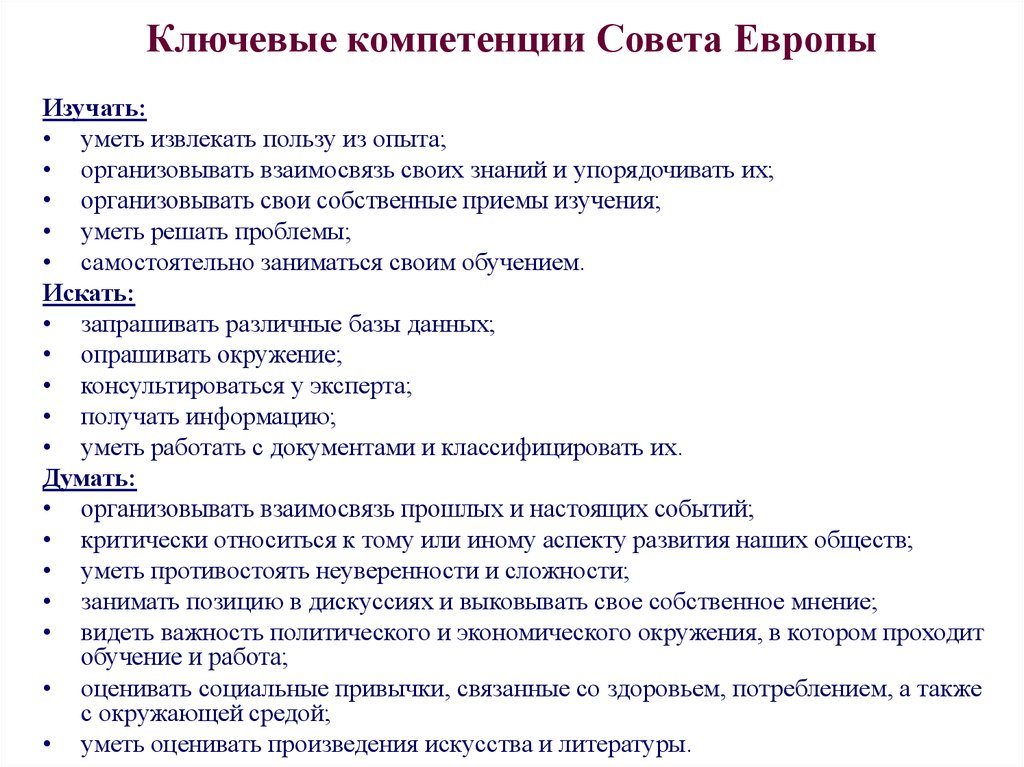 Ключевые компетенции Совета Европы

Изучать:
• уметь извлекать пользу из опыта;
• организовывать взаимосвязь своих знаний и упорядочивать их;
• организовывать свои собственные приемы изучения;
• уметь решать проблемы;
• самостоятельно заниматься своим обучением.
Искать:
• запрашивать различные базы данных;
• опрашивать окружение;
• консультироваться у эксперта;
• получать информацию;
• уметь работать с документами и классифицировать их.
Думать:
• организовывать взаимосвязь прошлых и настоящих событий;
• критически относиться к тому или иному аспекту развития наших обществ;
• уметь противостоять неуверенности и сложности;
• занимать позицию в дискуссиях и выковывать свое собственное мнение;
• видеть важность политического и экономического окружения, в котором проходит обучение и работа;
• оценивать социальные привычки, связанные со здоровьем, потреблением, а также с окружающей средой;
• уметь оценивать произведения искусства и литературы.